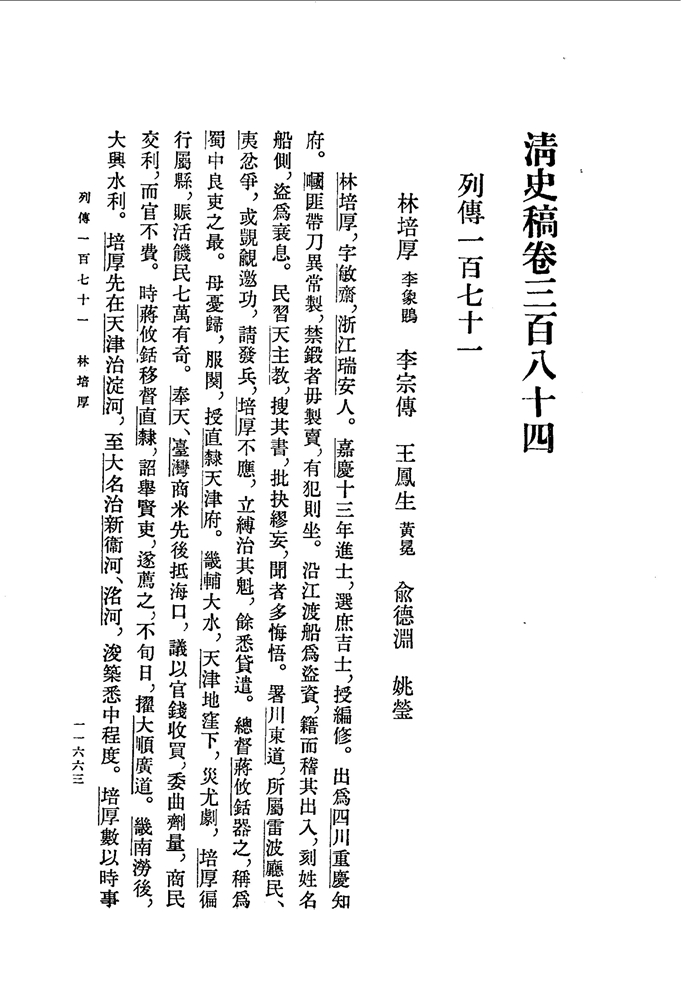 清史稿卷三百八十四

列傳一百七十一

林培厚 李象鵾 李宗傳 王鳳生 黃冕 俞德淵 姚瑩

林培厚，字敏齋，浙江瑞安人。嘉慶十三年進士，選庶吉士，授編修。出爲四川重慶知府。嘓匪帶刀異常製，禁鍛者毋製賣，有犯則坐。沿江渡船爲盜資，籍而稽其出入，刻姓名船側，盜爲衰息。民習天主教，搜其書，批抉繆妄，聞者多悔悟。署川東道，所屬雷波廳民、夷忿爭，或覬覦邀功，請發兵，培厚不應，立縛治其魁，餘悉貸遣。總督蔣攸銛器之，稱爲蜀中良吏之最。母憂歸，服闋，授直隸天津府。畿輔大水，天津地窪下，災尤劇，培厚徧行屬縣，賑活饑民七萬有奇。奉天、臺灣商米先後抵海口，議以官錢收買，委曲劑量，商民交利，而官不費。時蔣攸銛移督直隸，詔舉賢吏，遂薦之，不旬日，擢大順廣道。畿南澇後，大興水利。培厚先在天津治淀河，至大名治新衞河、洺河，浚築悉中程度。培厚數以時事

列傳一百七十一 林培厚

一一六六三